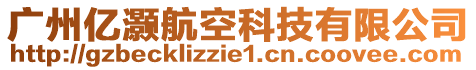 广州亿灏航空科技有限公司
http://gzbecklizzie1.cn.coovee.com